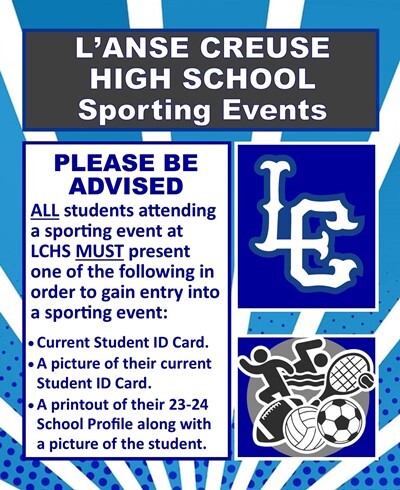 L'ANSE CREUSE HIGH SCHOOL
Sporting Events

PLEASE BE ADVISED

ALL students attending a sporting event at LCHS MUST present one of the following in order to gain entry into a sporting event:

• Current Student ID Card.
• A picture of their current Student ID Card.
• A printout of their 23-24 School Profile along with a picture of the student.

LC